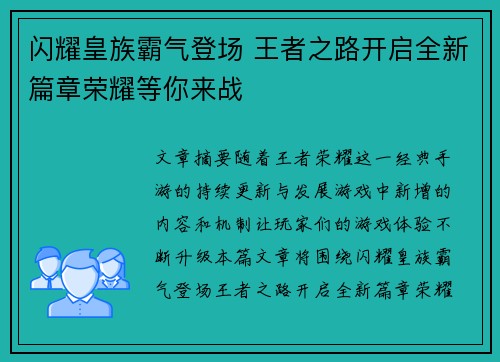 闪耀皇族霸气登场 王者之路开启全新篇章荣耀等你来战

文章摘要随着王者荣耀这一经典手游的持续更新与发展游戏中新增的内容和机制让玩家们的游戏体验不断升级本篇文章将围绕闪耀皇族霸气登场王者之路开启全新篇章荣耀